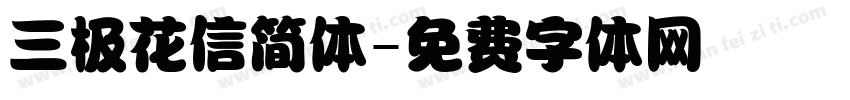 三极花信简体-免费字体网